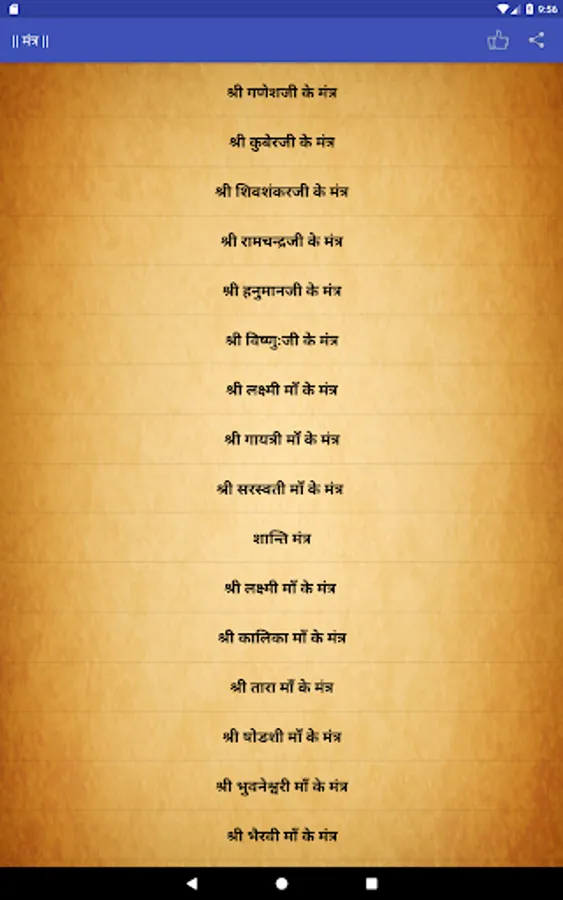 9:56

|| मंत्र ||

श्री गणेशजी के मंत्र

श्री कुबेरजी के मंत्र

श्री शिवशंकरजी के मंत्र

श्री रामचन्द्रजी के मंत्र

श्री हनुमानजी के मंत्र

श्री विष्णु:जी के मंत्र

श्री लक्ष्मी माँ के मंत्र

श्री गायत्री माँ के मंत्र

श्री सरस्वती माँ के मंत्र

शान्ति मंत्र

श्री लक्ष्मी माँ के मंत्र

श्री कालिका माँ के मंत्र

श्री तारा माँ के मंत्र

श्री षोडशी माँ के मंत्र

श्री भुवनेश्वरी माँ के मंत्र

श्री भैरवी माँ के मंत्र